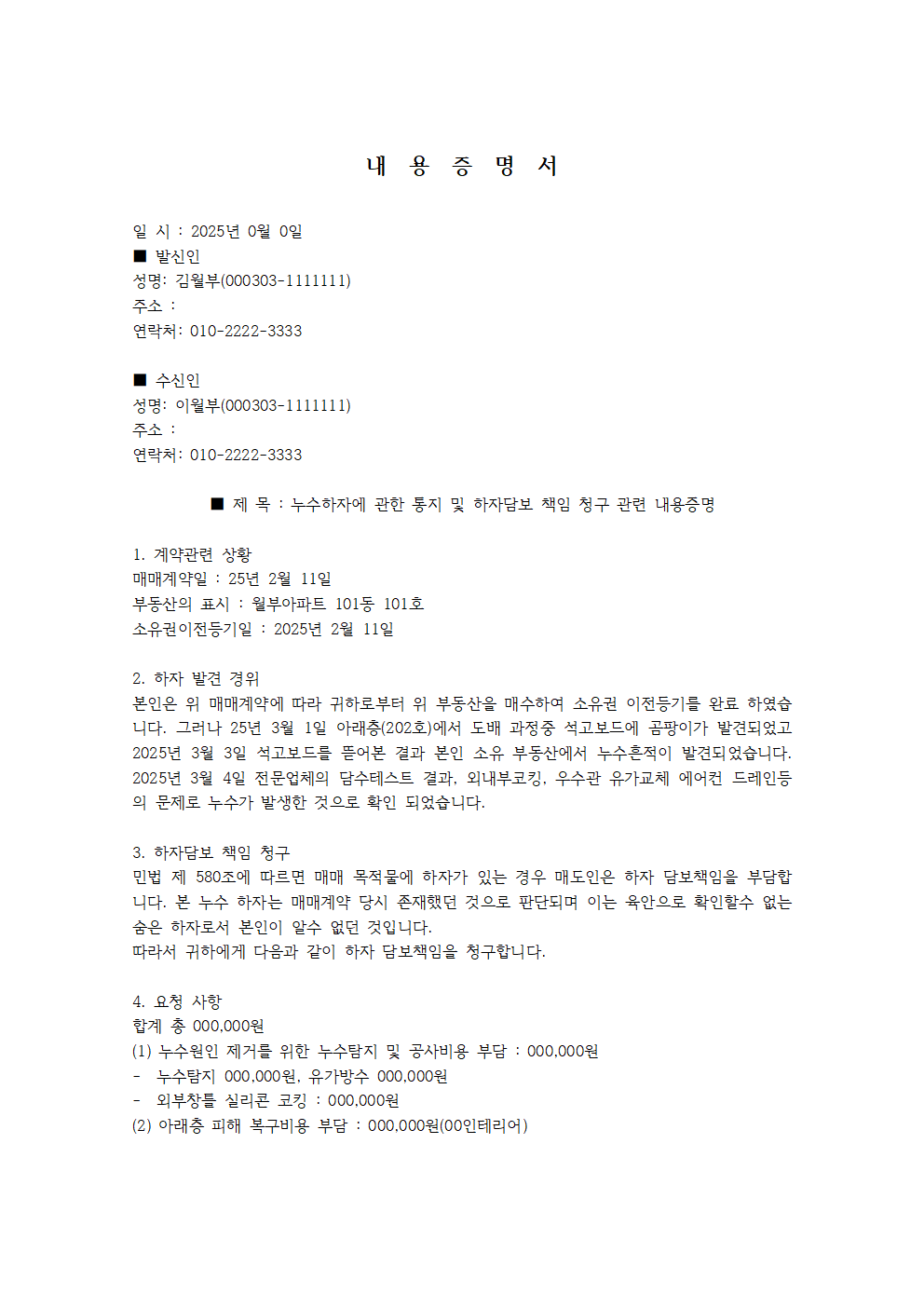 내 용 증 명 서

일 시 : 2025년 0월 0일
■ 발신인
성명: 김월부(000303-1111111)
주소 :
연락처: 010-2222-3333

■ 수신인
성명: 이월부(000303-1111111)
주소 :
연락처: 010-2222-3333

■ 제 목 : 누수하자에 관한 통지 및 하자담보 책임 청구 관련 내용증명

1. 계약관련 상황
매매계약일 : 25년 2월 11일
부동산의 표시 : 월부아파트 101동 101호
소유권이전등기일 : 2025년 2월 11일

2. 하자 발견 경위
본인은 위 매매계약에 따라 귀하로부터 위 부동산을 매수하여 소유권 이전등기를 완료 하였습니다. 그러나 25년 3월 1일 아래층(202호)에서 도배 과정중 석고보드에 곰팡이가 발견되었고 2025년 3월 3일 석고보드를 뜯어본 결과 본인 소유 부동산에서 누수흔적이 발견되었습니다. 2025년 3월 4일 전문업체의 담수테스트 결과, 외내부코킹, 우수관 유가교체 에어컨 드레인등의 문제로 누수가 발생한 것으로 확인 되었습니다.

3. 하자담보 책임 청구
민법 제 580조에 따르면 매매 목적물에 하자가 있는 경우 매도인은 하자 담보책임을 부담합니다. 본 누수 하자는 매매계약 당시 존재했던 것으로 판단되며 이는 육안으로 확인할수 없는 숨은 하자로서 본인이 알수 없던 것입니다.
따라서 귀하에게 다음과 같이 하자 담보책임을 청구합니다.

4. 요청 사항
합계 총 000,000원
(1) 누수원인 제거를 위한 누수탐지 및 공사비용 부담 : 000,000원
- 누수탐지 000,000원, 유가방수 000,000원
- 외부창틀 실리콘 코킹 : 000,000원
(2) 아래층 피해 복구비용 부담 : 000,000원(00인테리어)